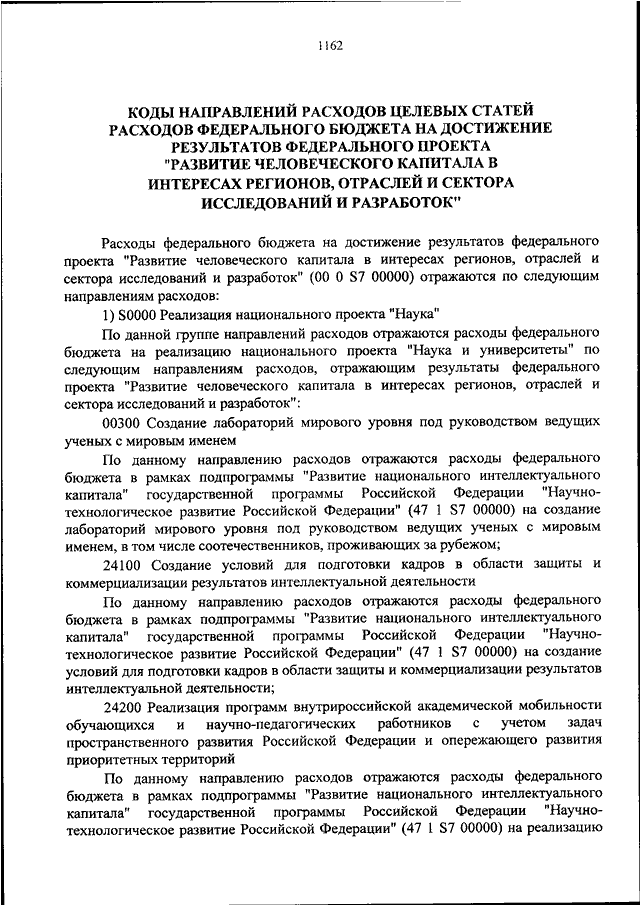 1162

КОДЫ НАПРАВЛЕНИЙ РАСХОДОВ ЦЕЛЕВЫХ СТАТЕЙ РАСХОДОВ ФЕДЕРАЛЬНОГО БЮДЖЕТА НА ДОСТИЖЕНИЕ РЕЗУЛЬТАТОВ ФЕДЕРАЛЬНОГО ПРОЕКТА "РАЗВИТИЕ ЧЕЛОВЕЧЕСКОГО КАПИТАЛА В ИНТЕРЕСАХ РЕГИОНОВ, ОТРАСЛЕЙ И СЕКТОРА ИССЛЕДОВАНИЙ И РАЗРАБОТОК"

Расходы федерального бюджета на достижение результатов федерального проекта "Развитие человеческого капитала в интересах регионов, отраслей и сектора исследований и разработок" (00 0 S7 00000) отражаются по следующим направлениям расходов:

1) S0000 Реализация национального проекта "Наука"

По данной группе направлений расходов отражаются расходы федерального бюджета на реализацию национального проекта "Наука и университеты" по следующим направлениям расходов, отражающим результаты федерального проекта "Развитие человеческого капитала в интересах регионов, отраслей и сектора исследований и разработок":

00300 Создание лабораторий мирового уровня под руководством ведущих ученых с мировым именем

По данному направлению расходов отражаются расходы федерального бюджета в рамках подпрограммы "Развитие национального интеллектуального капитала" государственной программы Российской Федерации "Научно-технологическое развитие Российской Федерации" (47 1 S7 00000) на создание лабораторий мирового уровня под руководством ведущих ученых с мировым именем, в том числе соотечественников, проживающих за рубежом;

24100 Создание условий для подготовки кадров в области защиты и коммерциализации результатов интеллектуальной деятельности

По данному направлению расходов отражаются расходы федерального бюджета в рамках подпрограммы "Развитие национального интеллектуального капитала" государственной программы Российской Федерации "Научно-технологическое развитие Российской Федерации" (47 1 S7 00000) на создание условий для подготовки кадров в области защиты и коммерциализации результатов интеллектуальной деятельности;

24200 Реализация программ внутрироссийской академической мобильности обучающихся и научно-педагогических работников с учетом задач пространственного развития Российской Федерации и опережающего развития приоритетных территорий

По данному направлению расходов отражаются расходы федерального бюджета в рамках подпрограммы "Развитие национального интеллектуального капитала" государственной программы Российской Федерации "Научно-технологическое развитие Российской Федерации" (47 1 S7 00000) на реализацию